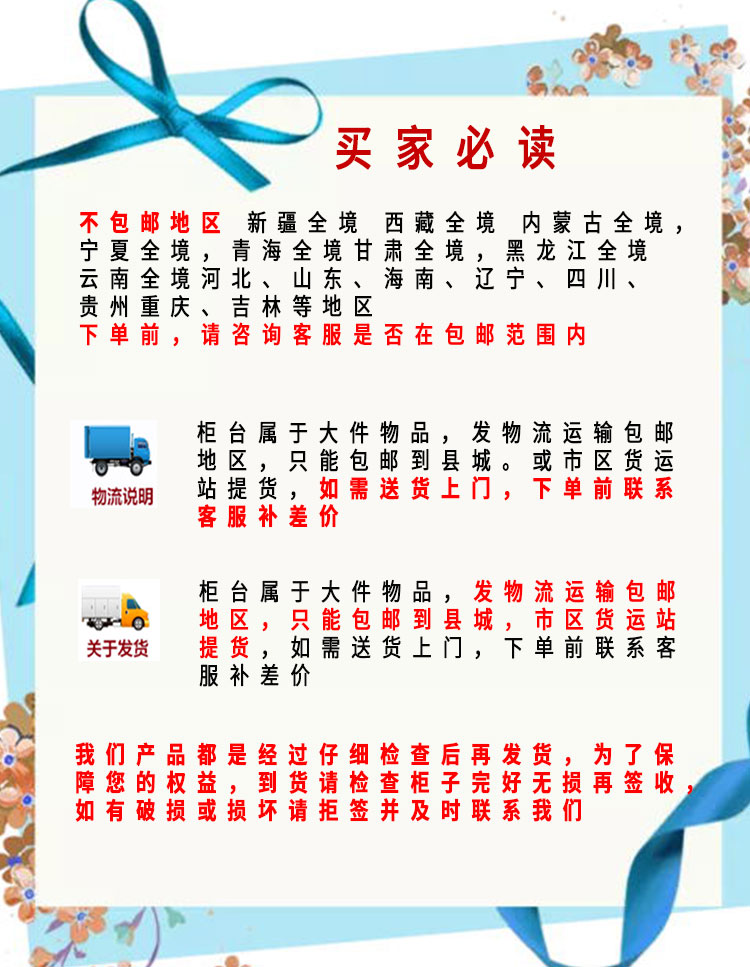 买家必读

不包邮地区 新疆全境 西藏全境 内蒙古全境，宁夏全境，青海全境甘肃全境，黑龙江全境 云南全境河北、山东、海南、辽宁、四川、贵州重庆、吉林等地区
下单前，请咨询客服是否在包邮范围内

物流说明

柜台属于大件物品，发物流运输包邮地区，只能包邮到县城。或市区货运站提货，如需送货上门，下单前联系客服补差价

关于发货

柜台属于大件物品，发物流运输包邮地区，只能包邮到县城，市区货运站提货，如需送货上门，下单前联系客服补差价

我们产品都是经过仔细检查后再发货，为了保障您的权益，到货请检查柜子完好无损再签收，如有破损或损坏请拒签并及时联系我们